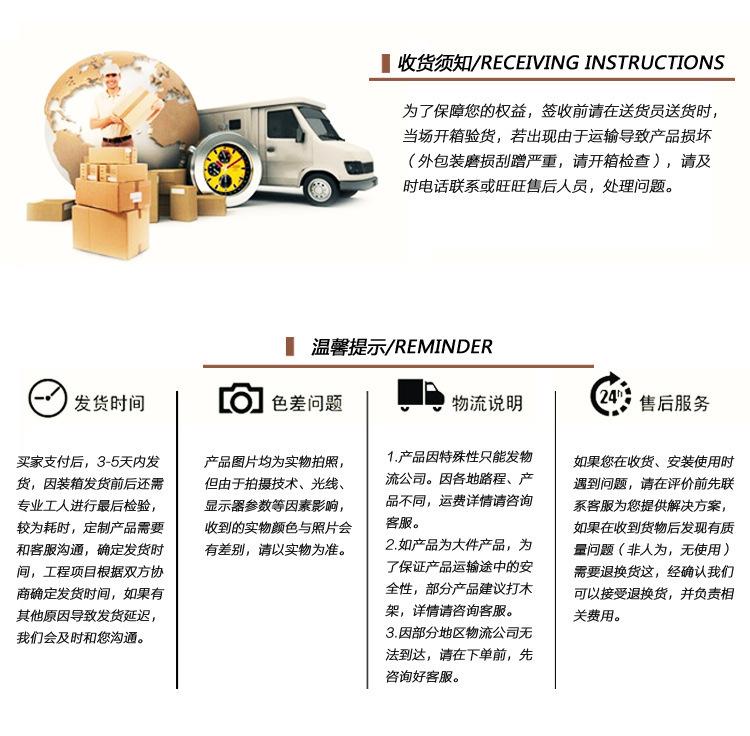 收货须知/RECEIVING INSTRUCTIONS

为了保障您的权益，签收前请在送货员送货时，当场开箱验货，若出现由于运输导致产品损坏（外包装磨损刮蹭严重，请开箱检查），请及时电话联系或旺旺售后人员，处理问题。

温馨提示/REMINDER

发货时间

买家支付后，3-5天内发货，因装箱发货前后还需专业工人进行最后检验，较为耗时，定制产品需要和客服沟通，确定发货时间，工程项目根据双方协商确定发货时间，如果有其他原因导致发货延迟，我们会及时和您沟通。

色差问题

产品图片均为实物拍照，但由于拍摄技术、光线、显示器参数等因素影响，收到的实物颜色与照片会有差别，请以实物为准。

物流说明

1.产品因特殊性只能发物流公司。因各地路程、产品不同，运费详情请咨询客服。
2.如产品为大件产品，为了保证产品运输途中的安全性，部分产品建议打木架，详情请咨询客服。
3.因部分地区物流公司无法到达，请在下单前，先咨询好客服。

24h

售后服务

如果您在收货、安装使用时遇到问题，请在评价前先联系客服为您提供解决方案，如果在收到货物后发现有质量问题（非人为，无使用）需要退换货这，经确认我们可以接受退换货，并负责相关费用。